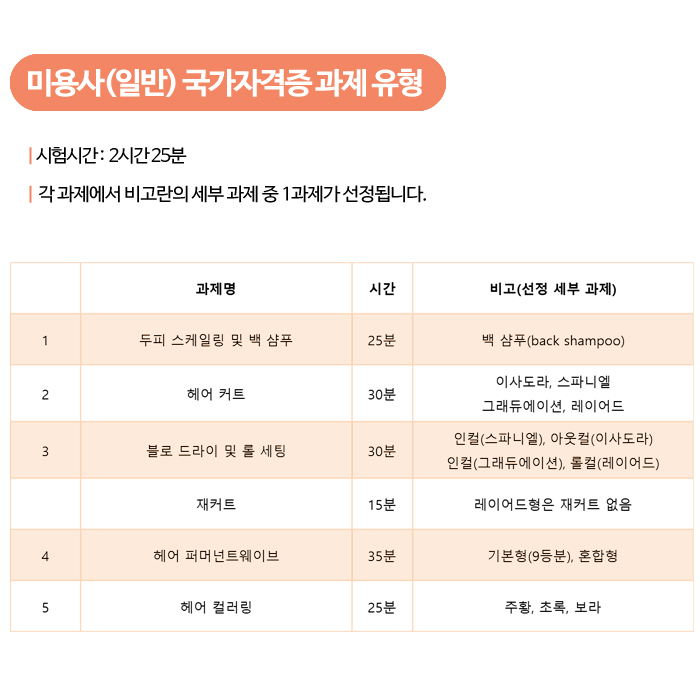 미용사(일반) 국가자격증 과제 유형

| 시험시간 : 2시간 25분

| 각 과제에서 비고란의 세부 과제 중 1과제가 선정됩니다.

|  | 과제명 | 시간 | 비고(선정 세부 과제) |
|---|---|---|---|
| 1 | 두피 스케일링 및 백 샴푸 | 25분 | 백 샴푸(back shampoo) |
| 2 | 헤어 커트 | 30분 | 이사도라, 스파니엘 그래듀에이션, 레이어드 |
| 3 | 블로 드라이 및 롤 세팅 | 30분 | 인컬(스파니엘), 아웃컬(이사도라) 인컬(그래듀에이션), 롤컬(레이어드) |
|  | 재커트 | 15분 | 레이어드형은 재커트 없음 |
| 4 | 헤어 퍼머넌트웨이브 | 35분 | 기본형(9등분), 혼합형 |
| 5 | 헤어 컬러링 | 25분 | 주황, 초록, 보라 |